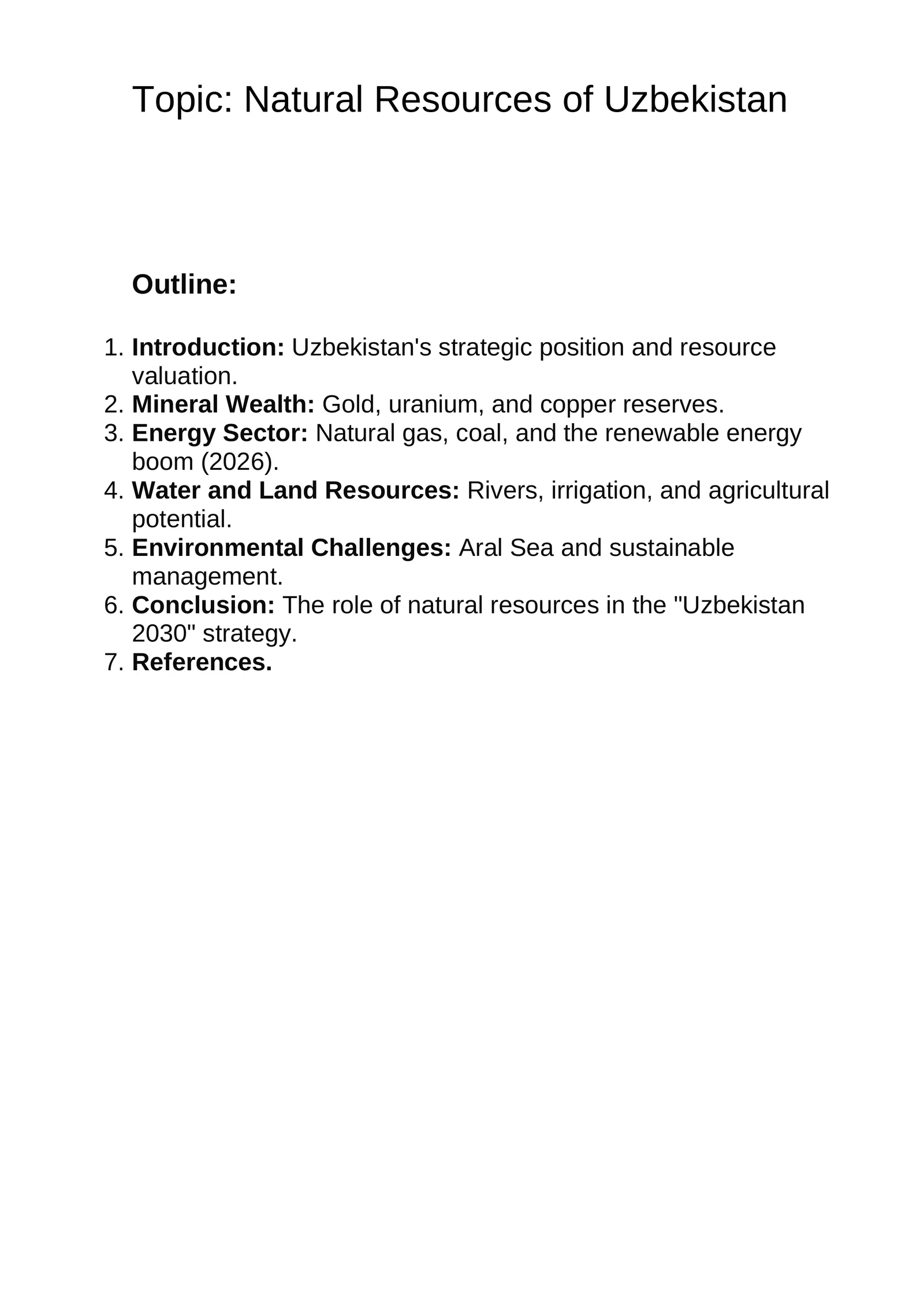 Topic: Natural Resources of Uzbekistan

Outline:

1. Introduction: Uzbekistan's strategic position and resource valuation.
2. Mineral Wealth: Gold, uranium, and copper reserves.
3. Energy Sector: Natural gas, coal, and the renewable energy boom (2026).
4. Water and Land Resources: Rivers, irrigation, and agricultural potential.
5. Environmental Challenges: Aral Sea and sustainable management.
6. Conclusion: The role of natural resources in the "Uzbekistan 2030" strategy.
7. References.